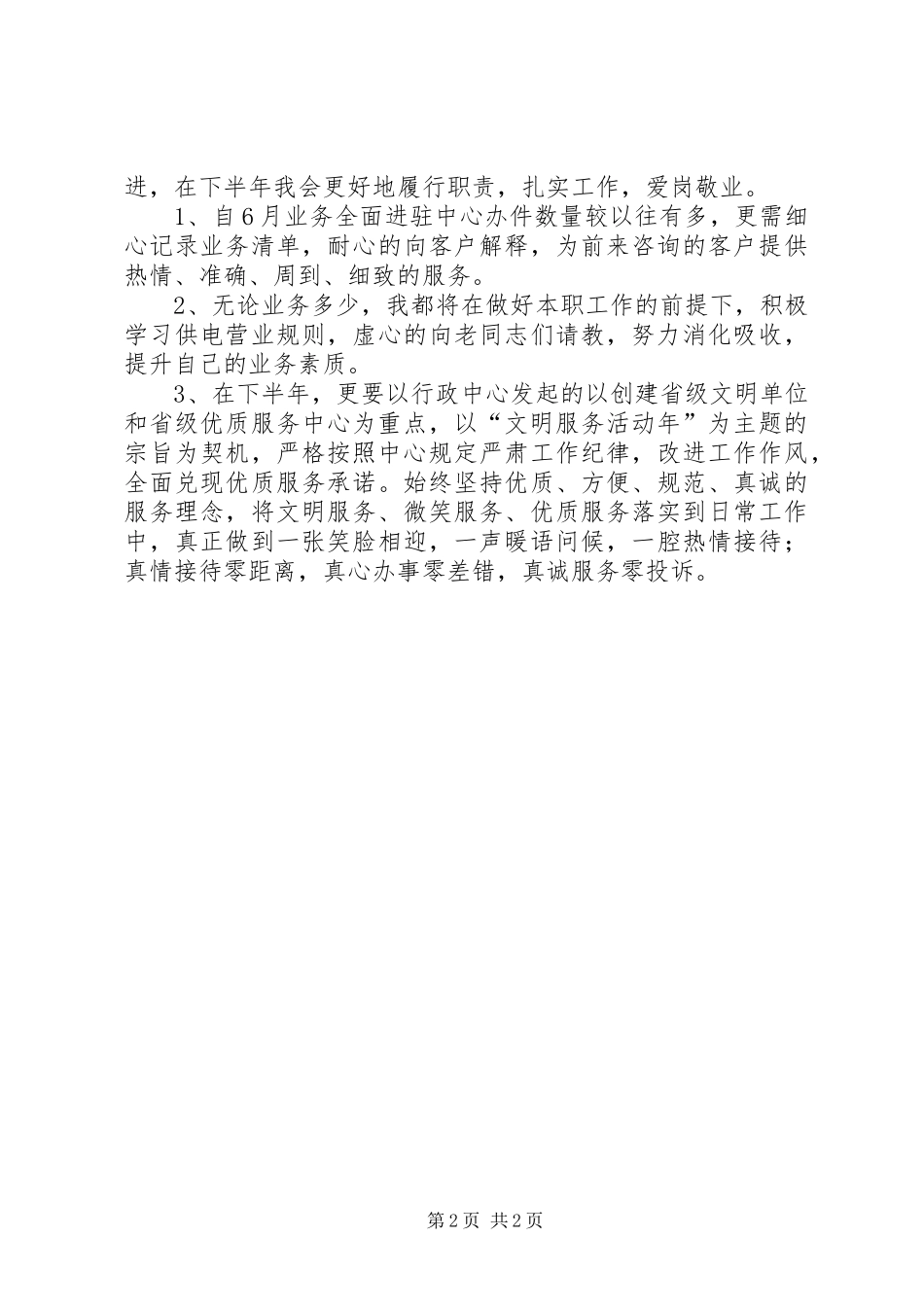 进，在下半年我会更好地履行职责，扎实工作，爱岗敬业。

1、自6月业务全面进驻中心办件数量较以往有多，更需细心记录业务清单，耐心的向客户解释，为前来咨询的客户提供热情、准确、周到、细致的服务。

2、无论业务多少，我都将在做好本职工作的前提下，积极学习供电营业规则，虚心的向老同志们请教，努力消化吸收，提升自己的业务素质。

3、在下半年，更要以行政中心发起的以创建省级文明单位和省级优质服务中心为重点，以“文明服务活动年”为主题的宗旨为契机，严格按照中心规定严肃工作纪律，改进工作作风，全面兑现优质服务承诺。始终坚持优质、方便、规范、真诚的服务理念，将文明服务、微笑服务、优质服务落实到日常工作中，真正做到一张笑脸相迎，一声暖语问候，一腔热情接待；真情接待零距离，真心办事零差错，真诚服务零投诉。

第2页 共2页